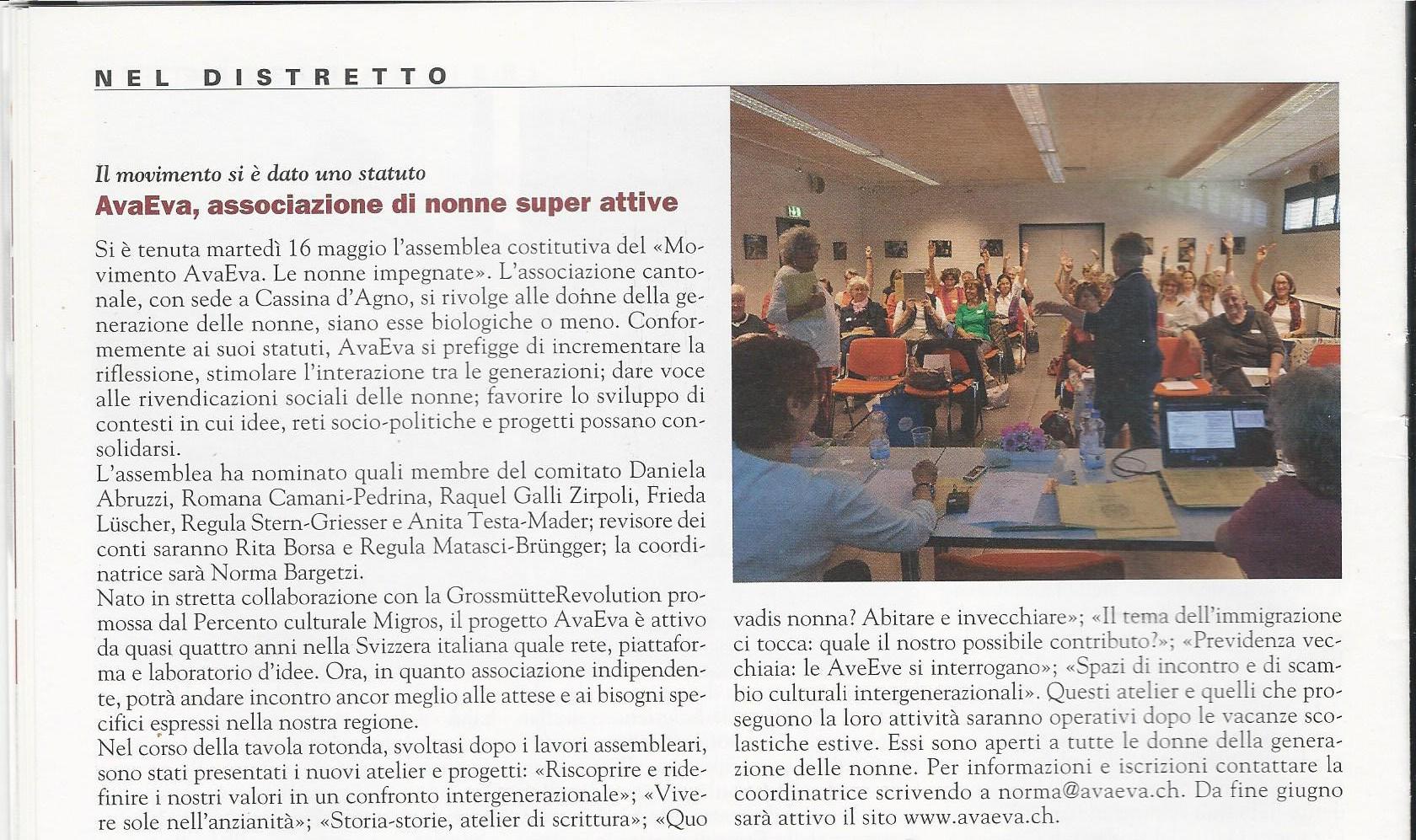 NEL DISTRETTO

Il movimento si è dato uno statuto

AvaEva, associazione di nonne super attive

Si è tenuta martedì 16 maggio l'assemblea costitutiva del «Movimento AvaEva. Le nonne impegnate». L'associazione cantonale, con sede a Cassina d'Agno, si rivolge alle donne della generazione delle nonne, siano esse biologiche o meno. Conformemente ai suoi statuti, AvaEva si prefigge di incrementare la riflessione, stimolare l'interazione tra le generazioni; dare voce alle rivendicazioni sociali delle nonne; favorire lo sviluppo di contesti in cui idee, reti socio-politiche e progetti possano consolidarsi.
L'assemblea ha nominato quali membre del comitato Daniela Abruzzi, Romana Camani-Pedrina, Raquel Galli Zirpoli, Frieda Lüscher, Regula Stern-Griesser e Anita Testa-Mader; revisore dei conti saranno Rita Borsa e Regula Matasci-Brüngger; la coordinatrice sarà Norma Bargetzi.
Nato in stretta collaborazione con la GrossmütteRevolution promossa dal Percento culturale Migros, il progetto AvaEva è attivo da quasi quattro anni nella Svizzera italiana quale rete, piattaforma e laboratorio d'idee. Ora, in quanto associazione indipendente, potrà andare incontro ancor meglio alle attese e ai bisogni specifici espressi nella nostra regione.
Nel corso della tavola rotonda, svoltasi dopo i lavori assembleari, sono stati presentati i nuovi atelier e progetti: «Riscoprire e ridefinire i nostri valori in un confronto intergenerazionale»; «Vivere sole nell'anzianità»; «Storia-storie, atelier di scrittura»; «Quo vadis nonna? Abitare e invecchiare»; «Il tema dell'immigrazione ci tocca: quale il nostro possibile contributo?»; «Previdenza vecchiaia: le AveEve si interrogano»; «Spazi di incontro e di scambio culturali intergenerazionali». Questi atelier e quelli che proseguono la loro attività saranno operativi dopo le vacanze scolastiche estive. Essi sono aperti a tutte le donne della generazione delle nonne. Per informazioni e iscrizioni contattare la coordinatrice scrivendo a norma@avaeva.ch. Da fine giugno sarà attivo il sito www.avaeva.ch.